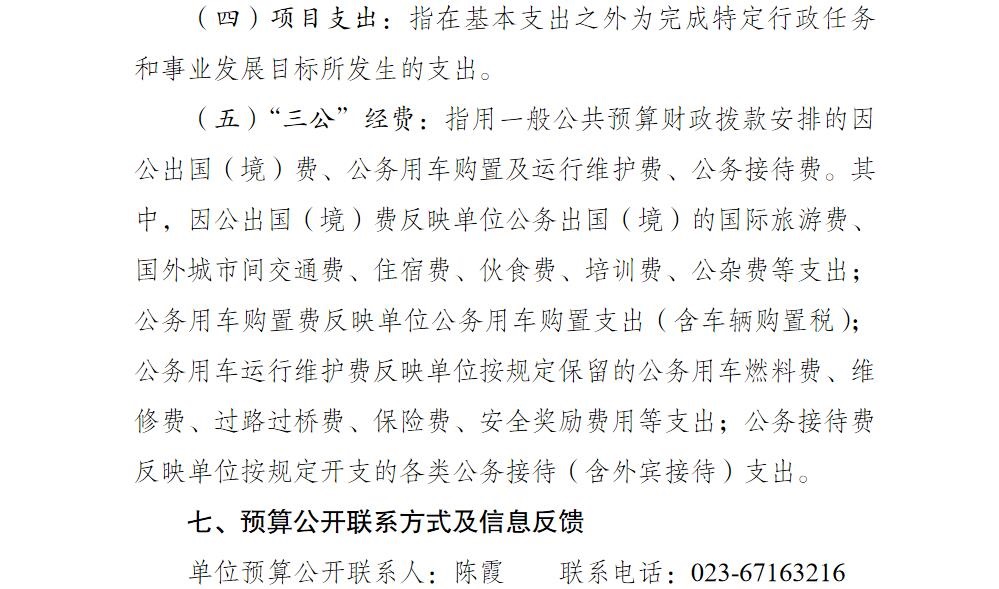 （四）项目支出：指在基本支出之外为完成特定行政任务和事业发展目标所发生的支出。

（五）“三公”经费：指用一般公共预算财政拨款安排的因公出国（境）费、公务用车购置及运行维护费、公务接待费。其中，因公出国（境）费反映单位公务出国（境）的国际旅游费、国外城市间交通费、住宿费、伙食费、培训费、公杂费等支出；公务用车购置费反映单位公务用车购置支出（含车辆购置税）；公务用车运行维护费反映单位按规定保留的公务用车燃料费、维修费、过路过桥费、保险费、安全奖励费用等支出；公务接待费反映单位按规定开支的各类公务接待（含外宾接待）支出。

七、预算公开联系方式及信息反馈

单位预算公开联系人：陈霞　　联系电话：023-67163216